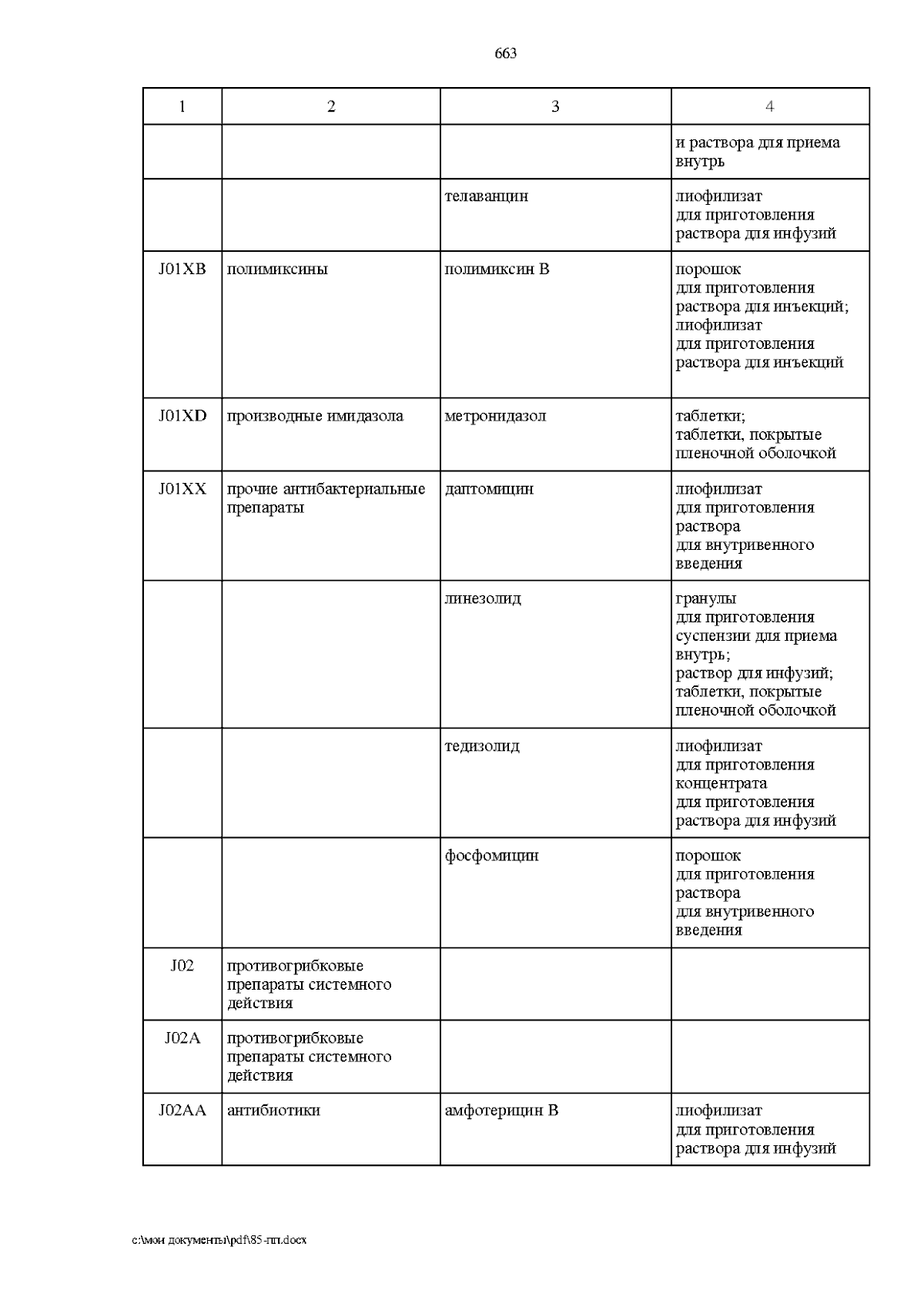 663

| 1 | 2 | 3 | 4 |
|---|---|---|---|
| | | | и раствора для приема внутрь |
| | | телаванцин | лиофилизат для приготовления раствора для инфузий |
| J01XB | полимиксины | полимиксин B | порошок для приготовления раствора для инъекций; лиофилизат для приготовления раствора для инъекций |
| J01XD | производные имидазола | метронидазол | таблетки; таблетки, покрытые пленочной оболочкой |
| J01XX | прочие антибактериальные препараты | даптомицин | лиофилизат для приготовления раствора для внутривенного введения |
| | | линезолид | гранулы для приготовления суспензии для приема внутрь; раствор для инфузий; таблетки, покрытые пленочной оболочкой |
| | | тедизолид | лиофилизат для приготовления концентрата для приготовления раствора для инфузий |
| | | фосфомицин | порошок для приготовления раствора для внутривенного введения |
| J02 | противогрибковые препараты системного действия | | |
| J02A | противогрибковые препараты системного действия | | |
| J02AA | антибиотики | амфотерицин B | лиофилизат для приготовления раствора для инфузий |

c:\мои документы\pdf\85-пп.docx